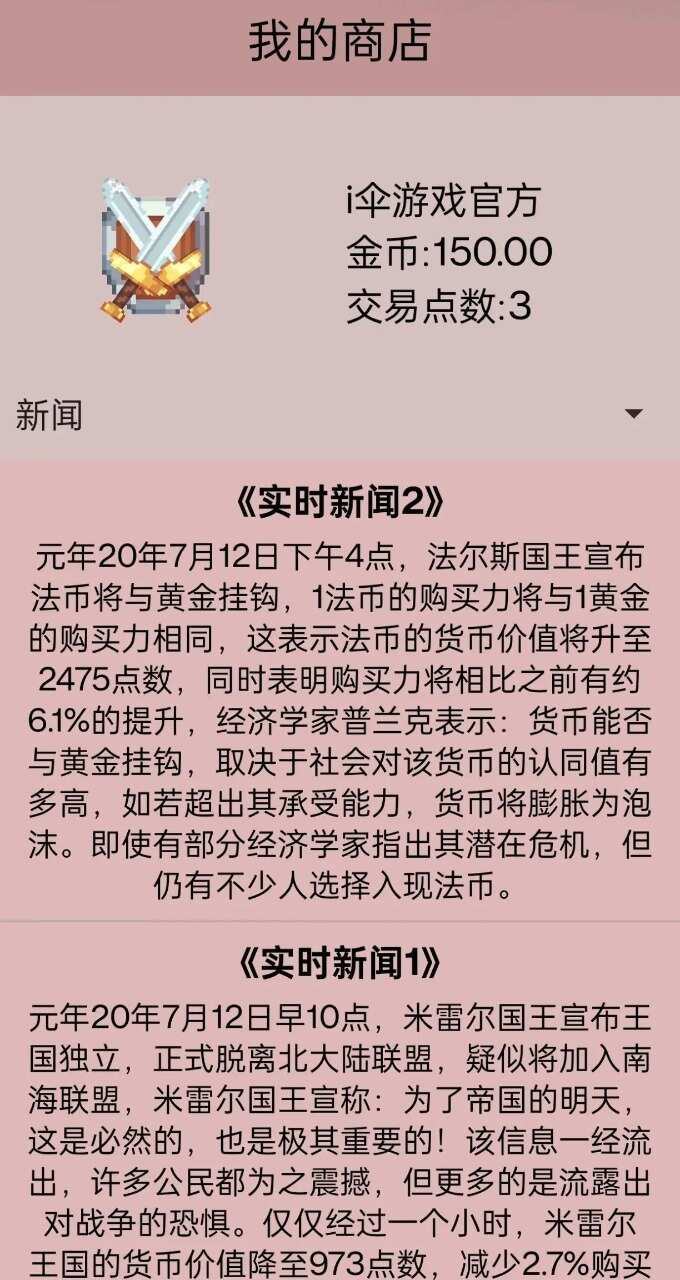 我的商店

i伞游戏官方
金币:150.00
交易点数:3

新闻

《实时新闻2》

元年20年7月12日下午4点，法尔斯国王宣布法币将与黄金挂钩，1法币的购买力将与1黄金的购买力相同，这表示法币的货币价值将升至2475点数，同时表明购买力将相比之前有约6.1%的提升，经济学家普兰克表示：货币能否与黄金挂钩，取决于社会对该货币的认同值有多高，如若超出其承受能力，货币将膨胀为泡沫。即使有部分经济学家指出其潜在危机，但仍有不少人选择入现法币。

《实时新闻1》

元年20年7月12日早10点，米雷尔国王宣布王国独立，正式脱离北大陆联盟，疑似将加入南海联盟，米雷尔国王宣称：为了帝国的明天，这是必然的，也是极其重要的！该信息一经流出，许多公民都为之震撼，但更多的是流露出对战争的恐惧。仅仅经过一个小时，米雷尔王国的货币价值降至973点数，减少2.7%购买